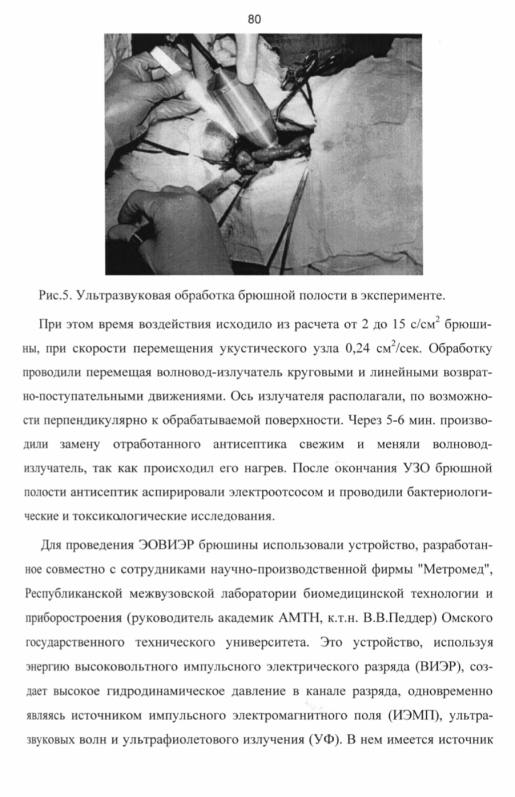 80

Рис.5. Ультразвуковая обработка брюшной полости в эксперименте.

При этом время воздействия исходило из расчета от 2 до 15 с/см$^2$ брюшины, при скорости перемещения укустического узла 0,24 см$^2$/сек. Обработку проводили перемещая волновод-излучатель круговыми и линейными возвратно-поступательными движениями. Ось излучателя располагали, по возможности перпендикулярно к обрабатываемой поверхности. Через 5-6 мин. производили замену отработанного антисептика свежим и меняли волновод-излучатель, так как происходил его нагрев. После окончания УЗО брюшной полости антисептик аспирировали электроотсосом и проводили бактериологические и токсикологические исследования.

Для проведения ЭОВИЭР брюшины использовали устройство, разработанное совместно с сотрудниками научно-производственной фирмы "Метромед", Республиканской межвузовской лаборатории биомедицинской технологии и приборостроения (руководитель академик АМТН, к.т.н. В.В.Педдер) Омского государственного технического университета. Это устройство, используя энергию высоковольтного импульсного электрического разряда (ВИЭР), создает высокое гидродинамическое давление в канале разряда, одновременно являясь источником импульсного электромагнитного поля (ИЭМП), ультразвуковых волн и ультрафиолетового излучения (УФ). В нем имеется источник